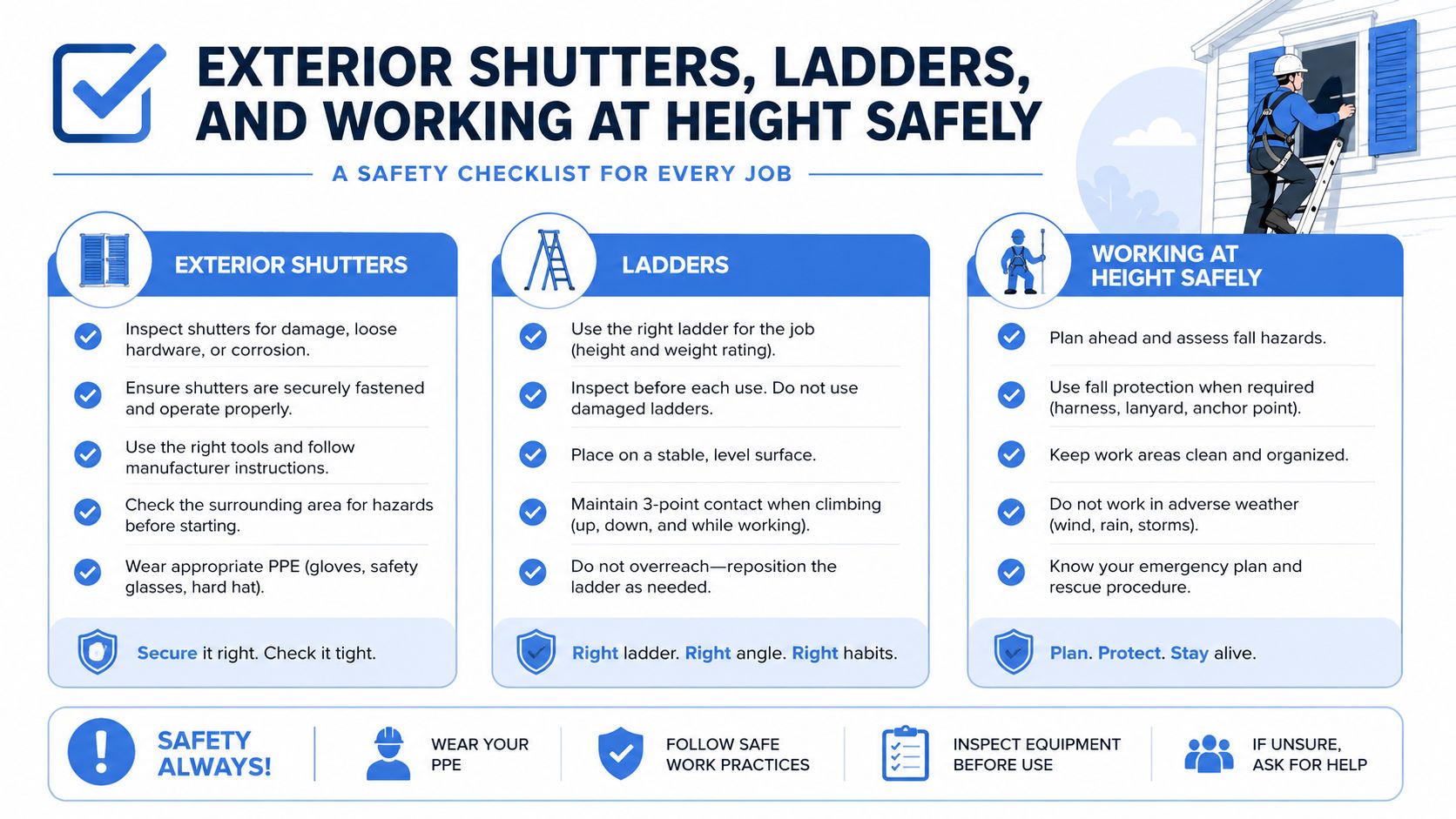 EXTERIOR SHUTTERS, LADDERS, AND WORKING AT HEIGHT SAFELY

A SAFETY CHECKLIST FOR EVERY JOB

EXTERIOR SHUTTERS

Inspect shutters for damage, loose hardware, or corrosion.

Ensure shutters are securely fastened and operate properly.

Use the right tools and follow manufacturer instructions.

Check the surrounding area for hazards before starting.

Wear appropriate PPE (gloves, safety glasses, hard hat).

Secure it right. Check it tight.

LADDERS

Use the right ladder for the job (height and weight rating).

Inspect before each use. Do not use damaged ladders.

Place on a stable, level surface.

Maintain 3-point contact when climbing (up, down, and while working).

Do not overreach—reposition the ladder as needed.

Right ladder. Right angle. Right habits.

WORKING AT HEIGHT SAFELY

Plan ahead and assess fall hazards.

Use fall protection when required (harness, lanyard, anchor point).

Keep work areas clean and organized.

Do not work in adverse weather (wind, rain, storms).

Know your emergency plan and rescue procedure.

Plan. Protect. Stay alive.

SAFETY ALWAYS!

WEAR YOUR PPE

FOLLOW SAFE WORK PRACTICES

INSPECT EQUIPMENT BEFORE USE

IF UNSURE, ASK FOR HELP